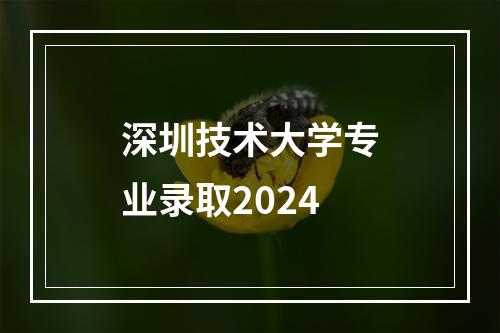 深圳技术大学专业录取2024